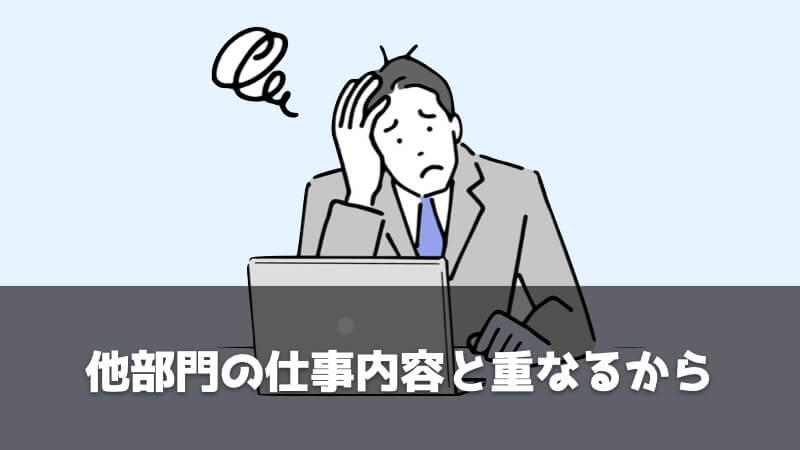 他部門の仕事内容と重なるから